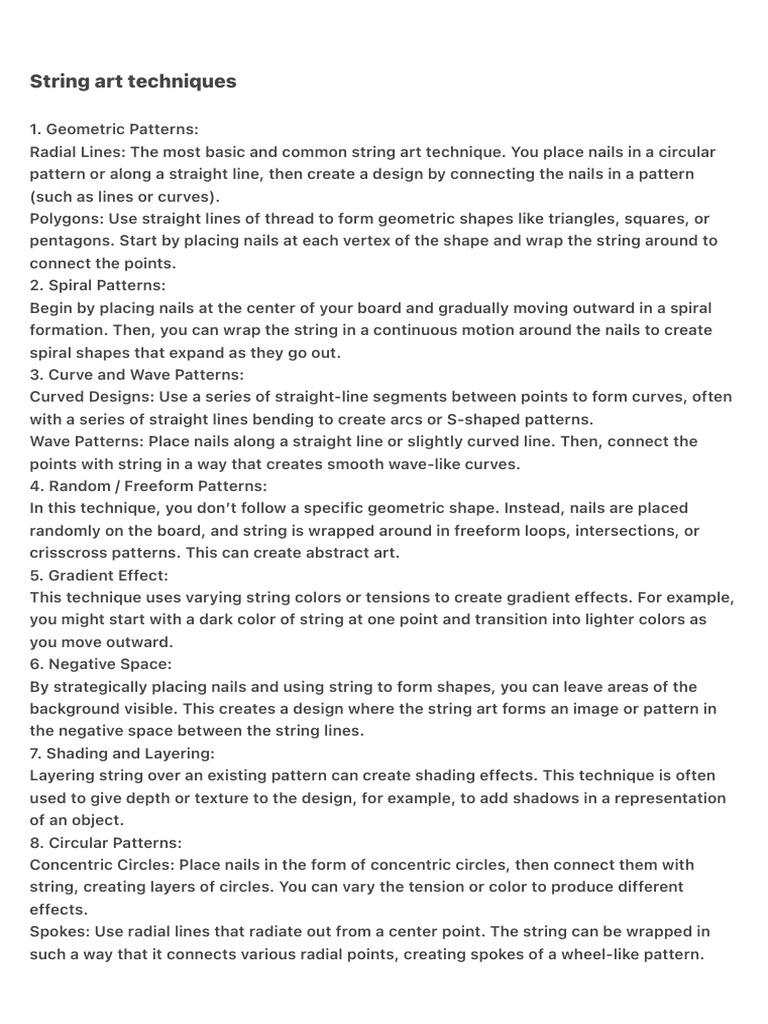 String art techniques

1. Geometric Patterns:
Radial Lines: The most basic and common string art technique. You place nails in a circular pattern or along a straight line, then create a design by connecting the nails in a pattern (such as lines or curves).
Polygons: Use straight lines of thread to form geometric shapes like triangles, squares, or pentagons. Start by placing nails at each vertex of the shape and wrap the string around to connect the points.
2. Spiral Patterns:
Begin by placing nails at the center of your board and gradually moving outward in a spiral formation. Then, you can wrap the string in a continuous motion around the nails to create spiral shapes that expand as they go out.
3. Curve and Wave Patterns:
Curved Designs: Use a series of straight-line segments between points to form curves, often with a series of straight lines bending to create arcs or S-shaped patterns.
Wave Patterns: Place nails along a straight line or slightly curved line. Then, connect the points with string in a way that creates smooth wave-like curves.
4. Random / Freeform Patterns:
In this technique, you don't follow a specific geometric shape. Instead, nails are placed randomly on the board, and string is wrapped around in freeform loops, intersections, or crisscross patterns. This can create abstract art.
5. Gradient Effect:
This technique uses varying string colors or tensions to create gradient effects. For example, you might start with a dark color of string at one point and transition into lighter colors as you move outward.
6. Negative Space:
By strategically placing nails and using string to form shapes, you can leave areas of the background visible. This creates a design where the string art forms an image or pattern in the negative space between the string lines.
7. Shading and Layering:
Layering string over an existing pattern can create shading effects. This technique is often used to give depth or texture to the design, for example, to add shadows in a representation of an object.
8. Circular Patterns:
Concentric Circles: Place nails in the form of concentric circles, then connect them with string, creating layers of circles. You can vary the tension or color to produce different effects.
Spokes: Use radial lines that radiate out from a center point. The string can be wrapped in such a way that it connects various radial points, creating spokes of a wheel-like pattern.